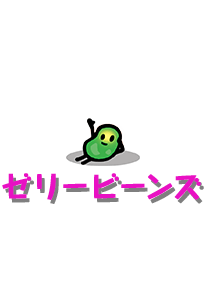 ゼリービーンズ